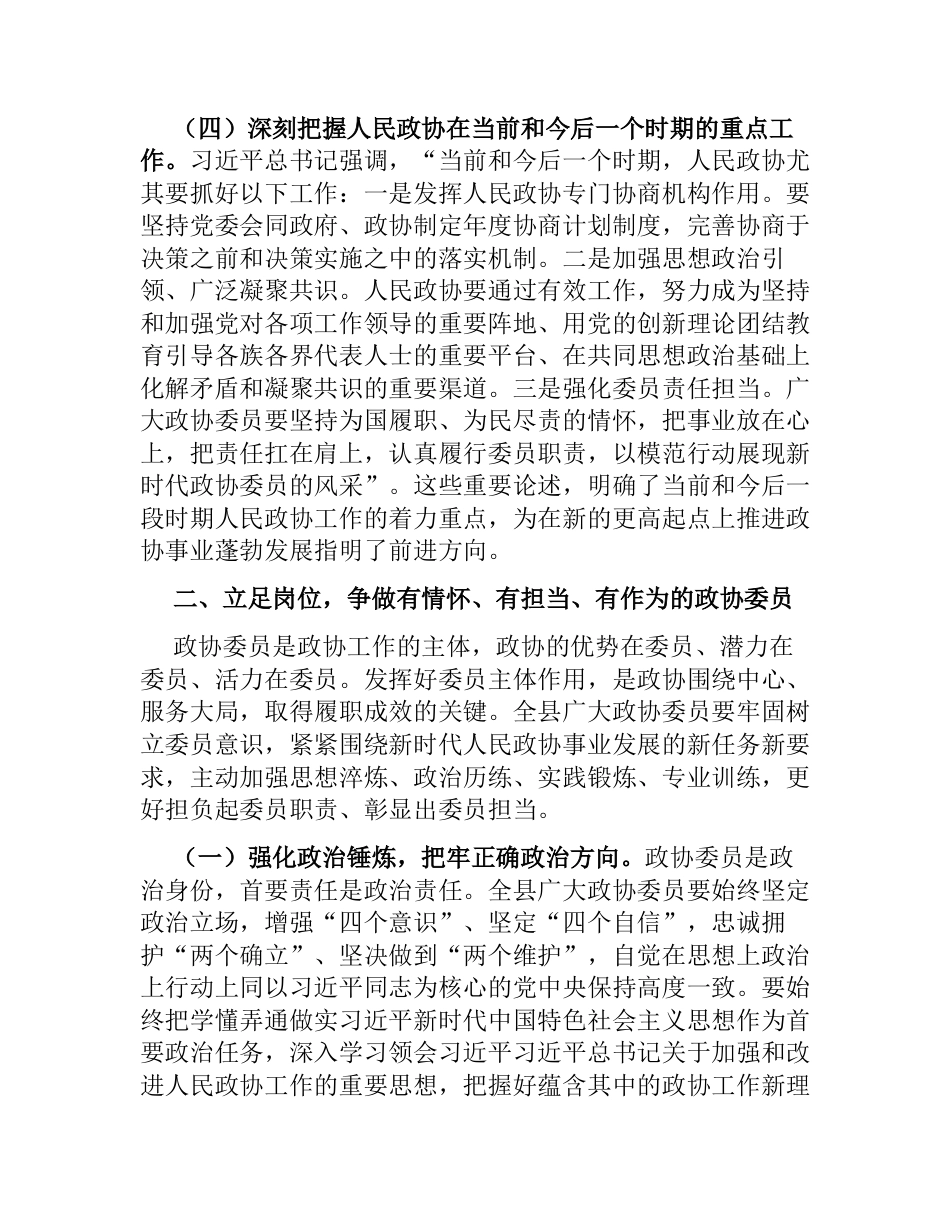 （四）深刻把握人民政协在当前和今后一个时期的重点工作。习近平总书记强调，“当前和今后一个时期，人民政协尤其要抓好以下工作：一是发挥人民政协专门协商机构作用。要坚持党委会同政府、政协制定年度协商计划制度，完善协商于决策之前和决策实施之中的落实机制。二是加强思想政治引领、广泛凝聚共识。人民政协要通过有效工作，努力成为坚持和加强党对各项工作领导的重要阵地、用党的创新理论团结教育引导各族各界代表人士的重要平台、在共同思想政治基础上化解矛盾和凝聚共识的重要渠道。三是强化委员责任担当。广大政协委员要坚持为国履职、为民尽责的情怀，把事业放在心上，把责任扛在肩上，认真履行委员职责，以模范行动展现新时代政协委员的风采”。这些重要论述，明确了当前和今后一段时期人民政协工作的着力重点，为在新的更高起点上推进政协事业蓬勃发展指明了前进方向。

二、立足岗位，争做有情怀、有担当、有作为的政协委员

政协委员是政协工作的主体，政协的优势在委员、潜力在委员、活力在委员。发挥好委员主体作用，是政协围绕中心、服务大局，取得履职成效的关键。全县广大政协委员要牢固树立委员意识，紧紧围绕新时代人民政协事业发展的新任务新要求，主动加强思想淬炼、政治历练、实践锻炼、专业训练，更好担负起委员职责、彰显出委员担当。

（一）强化政治锤炼，把牢正确政治方向。政协委员是政治身份，首要责任是政治责任。全县广大政协委员要始终坚定政治立场，增强“四个意识”、坚定“四个自信”，忠诚拥护“两个确立”、坚决做到“两个维护”，自觉在思想上政治上行动上同以习近平同志为核心的党中央保持高度一致。要始终把学懂弄通做实习近平新时代中国特色社会主义思想作为首要政治任务，深入学习领会习近平习近平总书记关于加强和改进人民政协工作的重要思想，把握好蕴含其中的政协工作新理